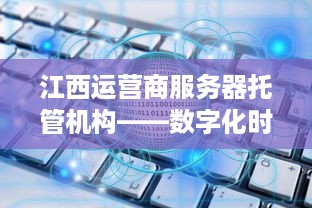 江西运营商服务器托管机构——数字化时